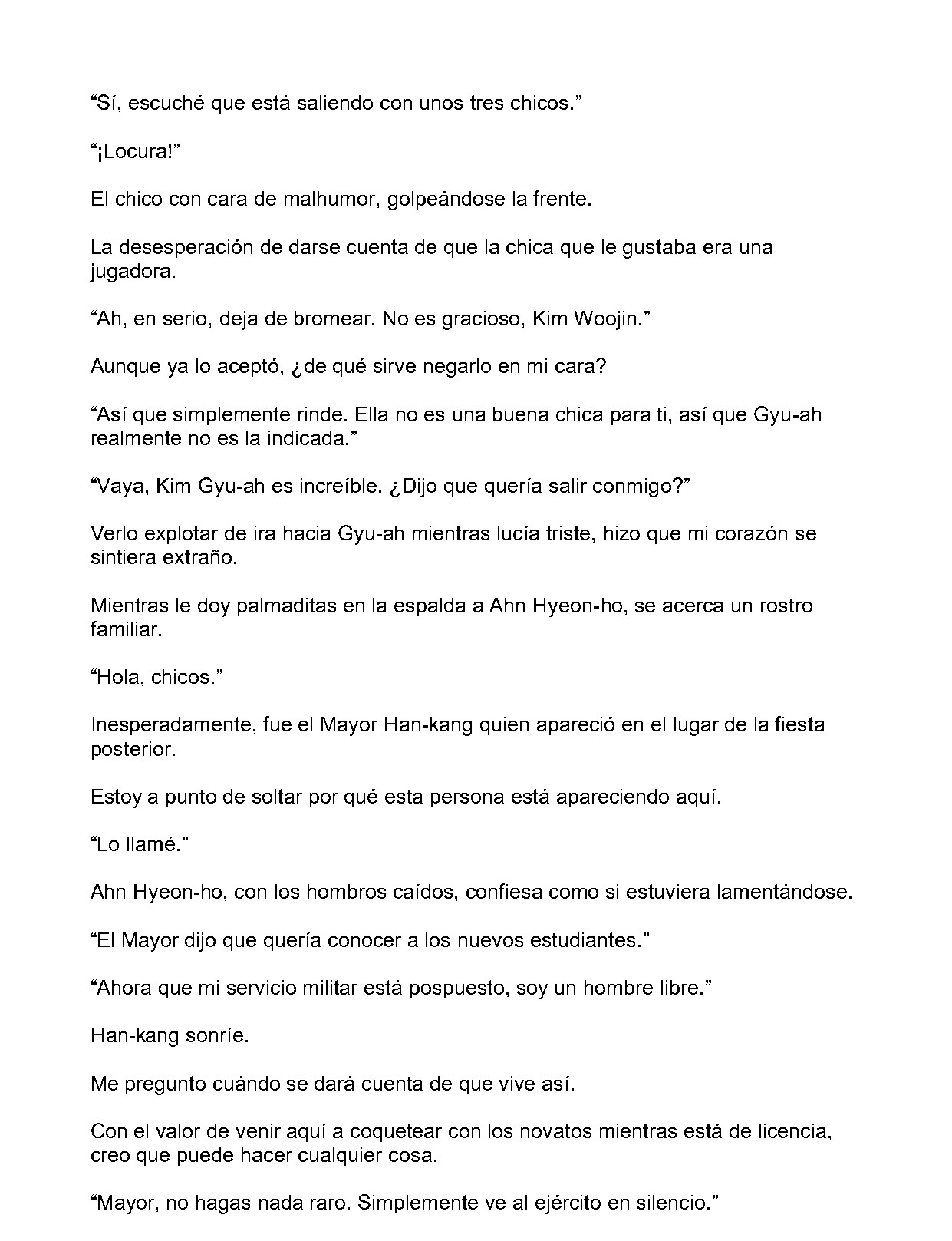 "Sí, escuché que está saliendo con unos tres chicos."

"¡Locura!"

El chico con cara de malhumor, golpeándose la frente.

La desesperación de darse cuenta de que la chica que le gustaba era una jugadora.

"Ah, en serio, deja de bromear. No es gracioso, Kim Woojin."

Aunque ya lo aceptó, ¿de qué sirve negarlo en mi cara?

"Así que simplemente rinde. Ella no es una buena chica para ti, así que Gyu-ah realmente no es la indicada."

"Vaya, Kim Gyu-ah es increíble. ¿Dijo que quería salir conmigo?"

Verlo explotar de ira hacia Gyu-ah mientras lucía triste, hizo que mi corazón se sintiera extraño.

Mientras le doy palmaditas en la espalda a Ahn Hyeon-ho, se acerca un rostro familiar.

"Hola, chicos."

Inesperadamente, fue el Mayor Han-kang quien apareció en el lugar de la fiesta posterior.

Estoy a punto de soltar por qué esta persona está apareciendo aquí.

"Lo llamé."

Ahn Hyeon-ho, con los hombros caídos, confiesa como si estuviera lamentándose.

"El Mayor dijo que quería conocer a los nuevos estudiantes."

"Ahora que mi servicio militar está pospuesto, soy un hombre libre."

Han-kang sonríe.

Me pregunto cuándo se dará cuenta de que vive así.

Con el valor de venir aquí a coquetear con los novatos mientras está de licencia, creo que puede hacer cualquier cosa.

"Mayor, no hagas nada raro. Simplemente ve al ejército en silencio."